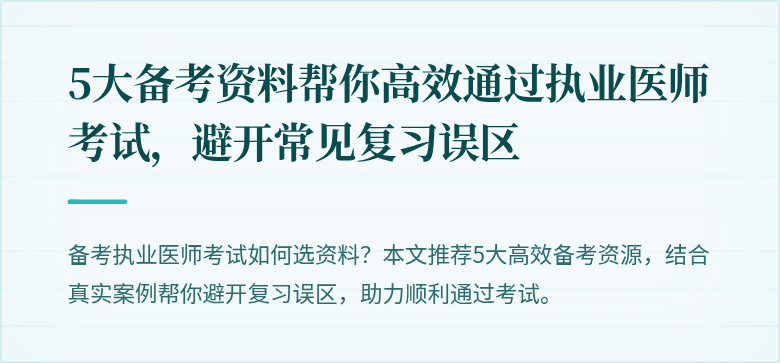 5大备考资料帮你高效通过执业医师考试，避开常见复习误区

备考执业医师考试如何选资料？本文推荐5大高效备考资源，结合真实案例帮你避开复习误区，助力顺利通过考试。